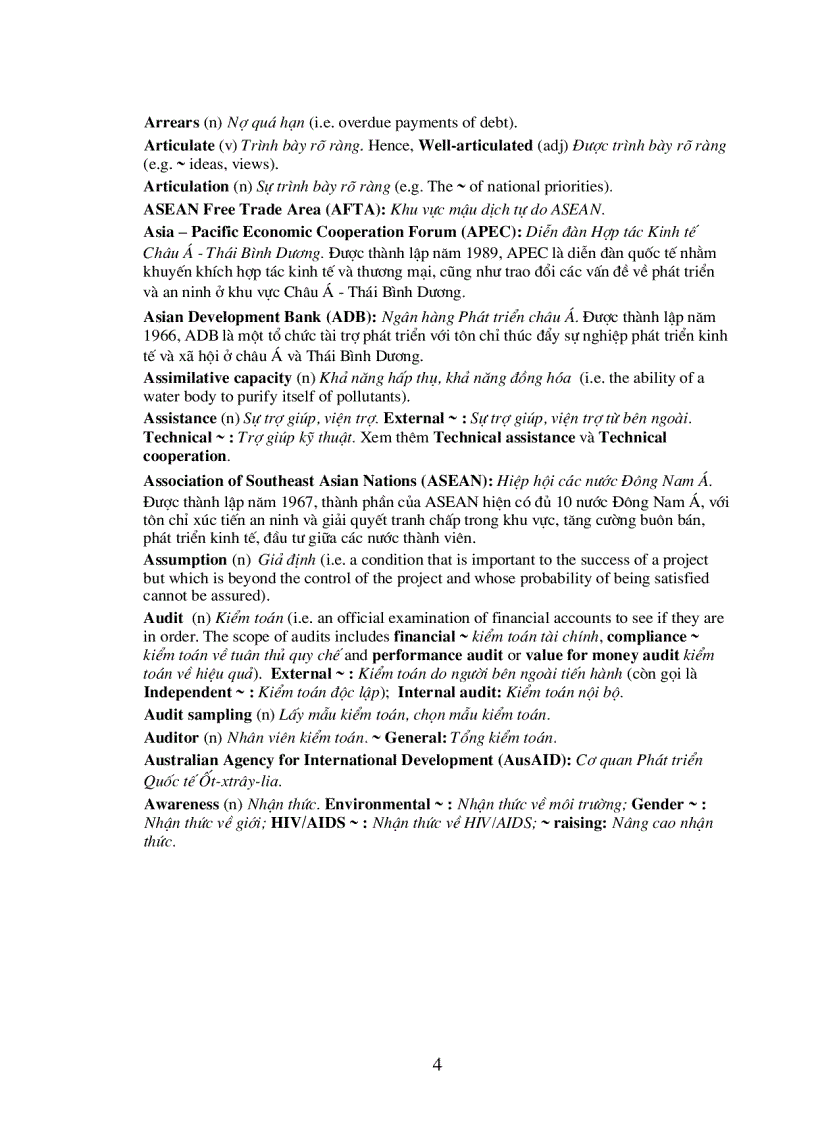 Arrears (n) Nợ quá hạn (i.e. overdue payments of debt).

Articulate (v) Trình bày rõ ràng. Hence, Well-articulated (adj) Được trình bày rõ ràng (e.g. ~ ideas, views).

Articulation (n) Sự trình bày rõ ràng (e.g. The ~ of national priorities).

ASEAN Free Trade Area (AFTA): Khu vực mậu dịch tự do ASEAN.

Asia – Pacific Economic Cooperation Forum (APEC): Diễn đàn Hợp tác Kinh tế Châu Á - Thái Bình Dương. Được thành lập năm 1989, APEC là diễn đàn quốc tế nhằm khuyến khích hợp tác kinh tế và thương mại, cũng như trao đổi các vấn đề về phát triển và an ninh ở khu vực Châu Á - Thái Bình Dương.

Asian Development Bank (ADB): Ngân hàng Phát triển châu Á. Được thành lập năm 1966, ADB là một tổ chức tài trợ phát triển với tôn chỉ thúc đẩy sự nghiệp phát triển kinh tế và xã hội ở châu Á và Thái Bình Dương.

Assimilative capacity (n) Khả năng hấp thụ, khả năng đồng hóa (i.e. the ability of a water body to purify itself of pollutants).

Assistance (n) Sự trợ giúp, viện trợ. External ~ : Sự trợ giúp, viện trợ từ bên ngoài. Technical ~ : Trợ giúp kỹ thuật. Xem thêm Technical assistance và Technical cooperation.

Association of Southeast Asian Nations (ASEAN): Hiệp hội các nước Đông Nam Á. Được thành lập năm 1967, thành phần của ASEAN hiện có đủ 10 nước Đông Nam Á, với tôn chỉ xúc tiến an ninh và giải quyết tranh chấp trong khu vực, tăng cường buôn bán, phát triển kinh tế, đầu tư giữa các nước thành viên.

Assumption (n) Giả định (i.e. a condition that is important to the success of a project but which is beyond the control of the project and whose probability of being satisfied cannot be assured).

Audit (n) Kiểm toán (i.e. an official examination of financial accounts to see if they are in order. The scope of audits includes financial ~ kiểm toán tài chính, compliance ~ kiểm toán về tuân thủ quy chế and performance audit or value for money audit kiểm toán về hiệu quả). External ~ : Kiểm toán do người bên ngoài tiến hành (còn gọi là Independent ~ : Kiểm toán độc lập); Internal audit: Kiểm toán nội bộ.

Audit sampling (n) Lấy mẫu kiểm toán, chọn mẫu kiểm toán.

Auditor (n) Nhân viên kiểm toán. ~ General: Tổng kiểm toán.

Australian Agency for International Development (AusAID): Cơ quan Phát triển Quốc tế Ốt-xtrây-lia.

Awareness (n) Nhận thức. Environmental ~ : Nhận thức về môi trường; Gender ~ : Nhận thức về giới; HIV/AIDS ~ : Nhận thức về HIV/AIDS; ~ raising: Nâng cao nhận thức.

4